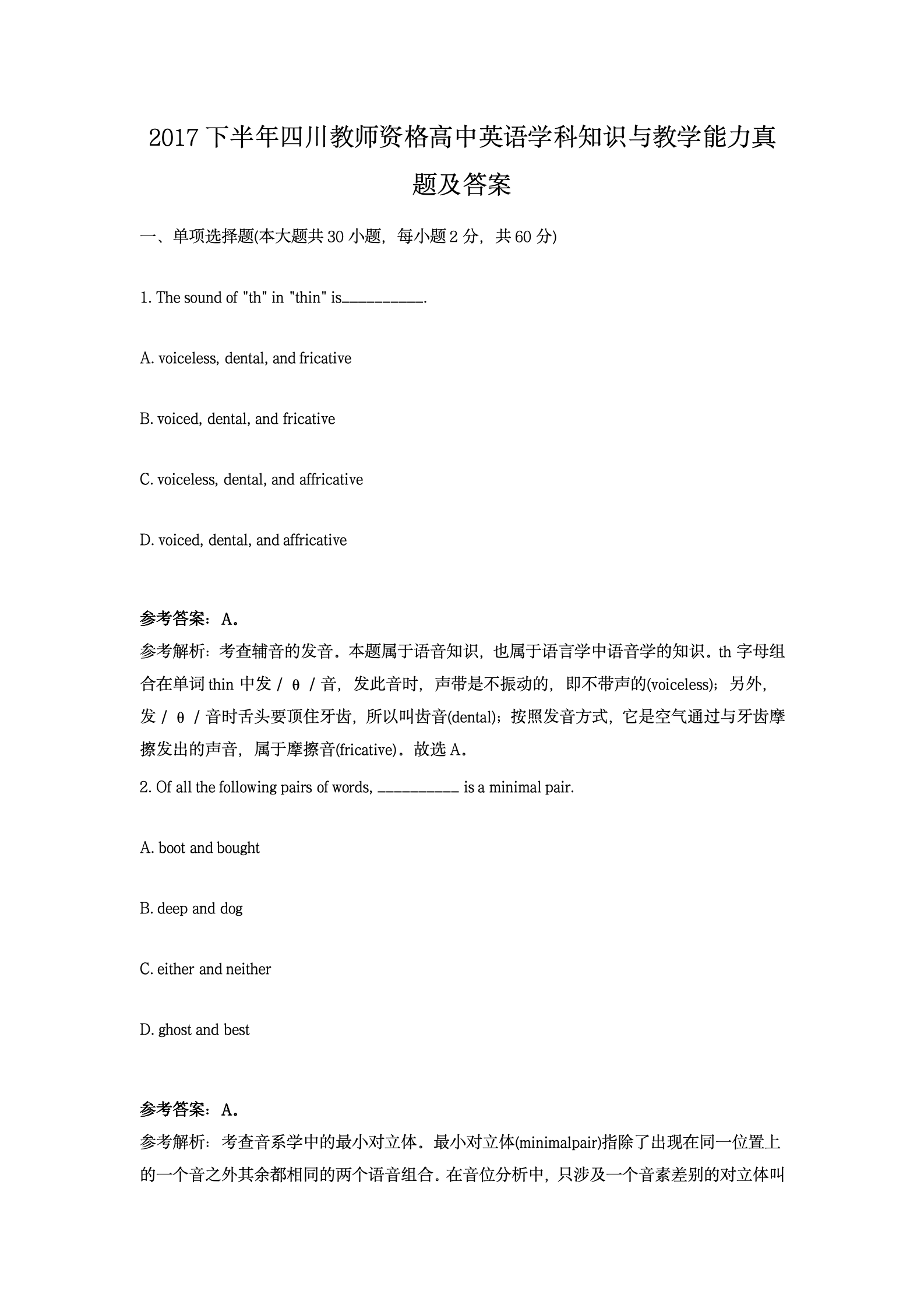 2017 下半年四川教师资格高中英语学科知识与教学能力真题及答案

一、单项选择题(本大题共 30 小题，每小题 2 分，共 60 分)

1. The sound of "th" in "thin" is__________.

A. voiceless, dental, and fricative

B. voiced, dental, and fricative

C. voiceless, dental, and affricative

D. voiced, dental, and affricative

参考答案：A。
参考解析：考查辅音的发音。本题属于语音知识，也属于语言学中语音学的知识。th 字母组合在单词 thin 中发 / θ / 音，发此音时，声带是不振动的，即不带声的(voiceless)；另外，发 / θ / 音时舌头要顶住牙齿，所以叫齿音(dental)；按照发音方式，它是空气通过与牙齿摩擦发出的声音，属于摩擦音(fricative)。故选 A。

2. Of all the following pairs of words, __________ is a minimal pair.

A. boot and bought

B. deep and dog

C. either and neither

D. ghost and best

参考答案：A。
参考解析：考查音系学中的最小对立体。最小对立体(minimalpair)指除了出现在同一位置上的一个音之外其余都相同的两个语音组合。在音位分析中，只涉及一个音素差别的对立体叫